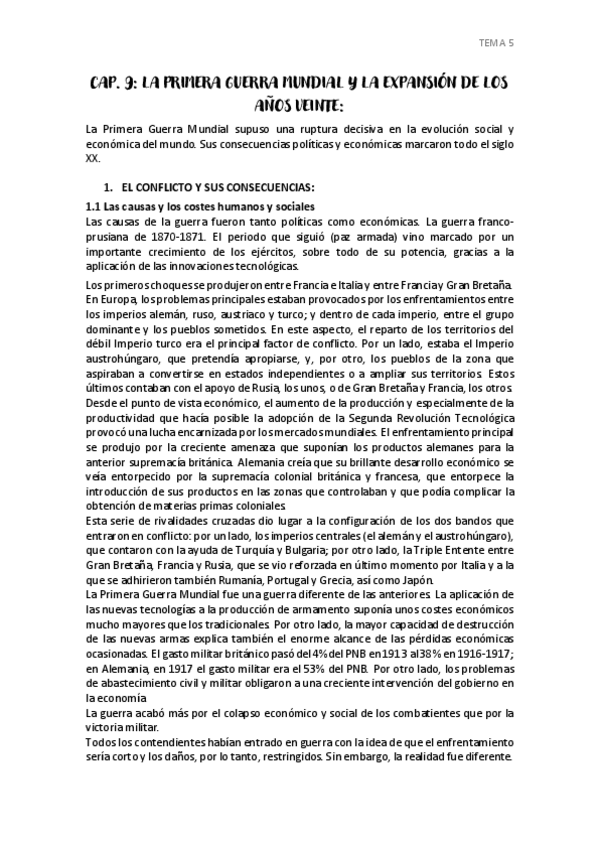 TEMA 5

CAP. 9: LA PRIMERA GUERRA MUNDIAL Y LA EXPANSIÓN DE LOS AÑOS VEINTE:

La Primera Guerra Mundial supuso una ruptura decisiva en la evolución social y económica del mundo. Sus consecuencias políticas y económicas marcaron todo el siglo XX.

1. EL CONFLICTO Y SUS CONSECUENCIAS:

1.1 Las causas y los costes humanos y sociales
Las causas de la guerra fueron tanto políticas como económicas. La guerra franco-prusiana de 1870-1871. El periodo que siguió (paz armada) vino marcado por un importante crecimiento de los ejércitos, sobre todo de su potencia, gracias a la aplicación de las innovaciones tecnológicas.
Los primeros choques se produjeron entre Francia e Italia y entre Francia y Gran Bretaña. En Europa, los problemas principales estaban provocados por los enfrentamientos entre los imperios alemán, ruso, austriaco y turco; y dentro de cada imperio, entre el grupo dominante y los pueblos sometidos. En este aspecto, el reparto de los territorios del débil Imperio turco era el principal factor de conflicto. Por un lado, estaba el Imperio austrohúngaro, que pretendía apropiarse, y, por otro, los pueblos de la zona que aspiraban a convertirse en estados independientes o a ampliar sus territorios. Estos últimos contaban con el apoyo de Rusia, los unos, o de Gran Bretaña y Francia, los otros.
Desde el punto de vista económico, el aumento de la producción y especialmente de la productividad que hacía posible la adopción de la Segunda Revolución Tecnológica provocó una lucha encarnizada por los mercados mundiales. El enfrentamiento principal se produjo por la creciente amenaza que suponían los productos alemanes para la anterior supremacía británica. Alemania creía que su brillante desarrollo económico se veía entorpecido por la supremacía colonial británica y francesa, que entorpece la introducción de sus productos en las zonas que controlaban y que podía complicar la obtención de materias primas coloniales.
Esta serie de rivalidades cruzadas dio lugar a la configuración de los dos bandos que entraron en conflicto: por un lado, los imperios centrales (el alemán y el austrohúngaro), que contaron con la ayuda de Turquía y Bulgaria; por otro lado, la Triple Entente entre Gran Bretaña, Francia y Rusia, que se vio reforzada en último momento por Italia y a la que se adhirieron también Rumanía, Portugal y Grecia, así como Japón.
La Primera Guerra Mundial fue una guerra diferente de las anteriores. La aplicación de las nuevas tecnologías a la producción de armamento suponía unos costes económicos mucho mayores que los tradicionales. Por otro lado, la mayor capacidad de destrucción de las nuevas armas explica también el enorme alcance de las pérdidas económicas ocasionadas. El gasto militar británico pasó del 4% del PNB en 1913 al 38% en 1916-1917; en Alemania, en 1917 el gasto militar era el 53% del PNB. Por otro lado, los problemas de abastecimiento civil y militar obligaron a una creciente intervención del gobierno en la economía
La guerra acabó más por el colapso económico y social de los combatientes que por la victoria militar.
Todos los contendientes habían entrado en guerra con la idea de que el enfrentamiento sería corto y los daños, por lo tanto, restringidos. Sin embargo, la realidad fue diferente.